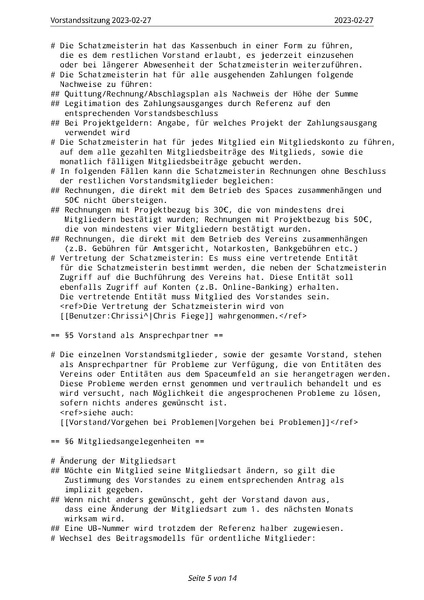 Vorstandssitzung 2023-02-27 2023-02-27

# Die Schatzmeisterin hat das Kassenbuch in einer Form zu führen, die es dem restlichen Vorstand erlaubt, es jederzeit einzusehen oder bei längerer Abwesenheit der Schatzmeisterin weiterzuführen.
# Die Schatzmeisterin hat für alle ausgehenden Zahlungen folgende Nachweise zu führen:
## Quittung/Rechnung/Abschlagsplan als Nachweis der Höhe der Summe
## Legitimation des Zahlungsausganges durch Referenz auf den entsprechenden Vorstandsbeschluss
## Bei Projektgeldern: Angabe, für welches Projekt der Zahlungsausgang verwendet wird
# Die Schatzmeisterin hat für jedes Mitglied ein Mitgliedskonto zu führen, auf dem alle gezahlten Mitgliedsbeiträge des Mitglieds, sowie die monatlich fälligen Mitgliedsbeiträge gebucht werden.
# In folgenden Fällen kann die Schatzmeisterin Rechnungen ohne Beschluss der restlichen Vorstandsmitglieder begleichen:
## Rechnungen, die direkt mit dem Betrieb des Spaces zusammenhängen und 50€ nicht übersteigen.
## Rechnungen mit Projektbezug bis 30€, die von mindestens drei Mitgliedern bestätigt wurden; Rechnungen mit Projektbezug bis 50€, die von mindestens vier Mitgliedern bestätigt wurden.
## Rechnungen, die direkt mit dem Betrieb des Vereins zusammenhängen (z.B. Gebühren für Amtsgericht, Notarkosten, Bankgebühren etc.)
# Vertretung der Schatzmeisterin: Es muss eine vertretende Entität für die Schatzmeisterin bestimmt werden, die neben der Schatzmeisterin Zugriff auf die Buchführung des Vereins hat. Diese Entität soll ebenfalls Zugriff auf Konten (z.B. Online-Banking) erhalten. Die vertretende Entität muss Mitglied des Vorstandes sein. <ref>Die Vertretung der Schatzmeisterin wird von [[Benutzer:Chrissi^|Chris Fiege]] wahrgenommen.</ref>

== §5 Vorstand als Ansprechpartner ==

# Die einzelnen Vorstandsmitglieder, sowie der gesamte Vorstand, stehen als Ansprechpartner für Probleme zur Verfügung, die von Entitäten des Vereins oder Entitäten aus dem Spaceumfeld an sie herangetragen werden. Diese Probleme werden ernst genommen und vertraulich behandelt und es wird versucht, nach Möglichkeit die angesprochenen Probleme zu lösen, sofern nichts anderes gewünscht ist. <ref>siehe auch: [[Vorstand/Vorgehen bei Problemen|Vorgehen bei Problemen]]</ref>

== §6 Mitgliedsangelegenheiten ==

# Änderung der Mitgliedsart
## Möchte ein Mitglied seine Mitgliedsart ändern, so gilt die Zustimmung des Vorstandes zu einem entsprechenden Antrag als implizit gegeben.
## Wenn nicht anders gewünscht, geht der Vorstand davon aus, dass eine Änderung der Mitgliedsart zum 1. des nächsten Monats wirksam wird.
## Eine UB-Nummer wird trotzdem der Referenz halber zugewiesen.
# Wechsel des Beitragsmodells für ordentliche Mitglieder:

Seite 5 von 14